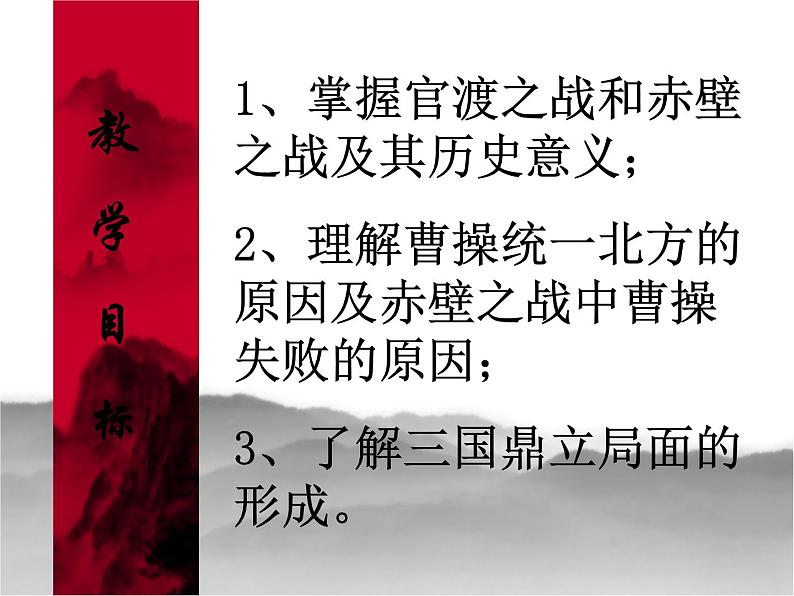 教学目标

1、掌握官渡之战和赤壁之战及其历史意义；

2、理解曹操统一北方的原因及赤壁之战中曹操失败的原因；

3、了解三国鼎立局面的形成。